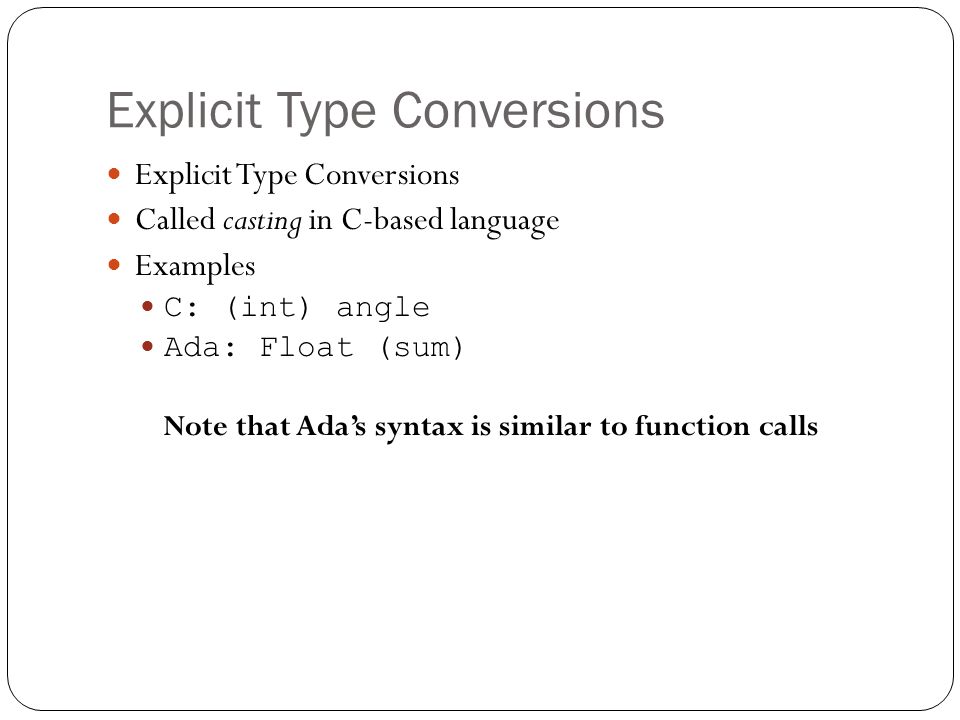 Explicit Type Conversions

- Explicit Type Conversions
- Called casting in C-based language
- Examples
  - C: (int) angle
  - Ada: Float (sum)

Note that Ada's syntax is similar to function calls